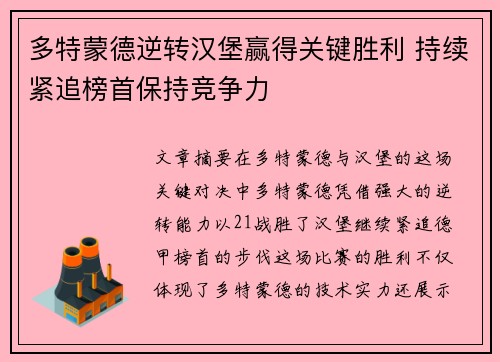 多特蒙德逆转汉堡赢得关键胜利 持续紧追榜首保持竞争力

文章摘要在多特蒙德与汉堡的这场关键对决中多特蒙德凭借强大的逆转能力以21战胜了汉堡继续紧追德甲榜首的步伐这场比赛的胜利不仅体现了多特蒙德的技术实力还展示